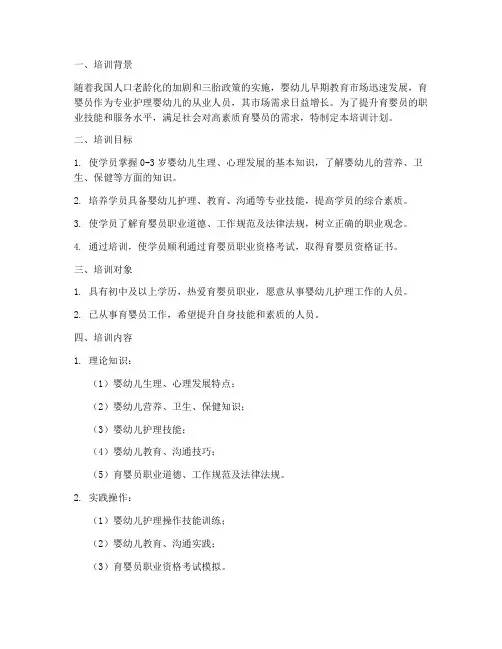 一、培训背景

随着我国人口老龄化的加剧和三胎政策的实施，婴幼儿早期教育市场迅速发展，育婴员作为专业护理婴幼儿的从业人员，其市场需求日益增长。为了提升育婴员的职业技能和服务水平，满足社会对高素质育婴员的需求，特制定本培训计划。

二、培训目标

1. 使学员掌握 0-3 岁婴幼儿生理、心理发展的基本知识，了解婴幼儿的营养、卫生、保健等方面的知识。

2. 培养学员具备婴幼儿护理、教育、沟通等专业技能，提高学员的综合素质。

3. 使学员了解育婴员职业道德、工作规范及法律法规，树立正确的职业观念。

4. 通过培训，使学员顺利通过育婴员职业资格考试，取得育婴员资格证书。

三、培训对象

1. 具有初中及以上学历，热爱育婴员职业，愿意从事婴幼儿护理工作的人员。

2. 已从事育婴员工作，希望提升自身技能和素质的人员。

四、培训内容

1. 理论知识：

（1）婴幼儿生理、心理发展特点；

（2）婴幼儿营养、卫生、保健知识；

（3）婴幼儿护理技能；

（4）婴幼儿教育、沟通技巧；

（5）育婴员职业道德、工作规范及法律法规。

2. 实践操作：

（1）婴幼儿护理操作技能训练；

（2）婴幼儿教育、沟通实践；

（3）育婴员职业资格考试模拟。